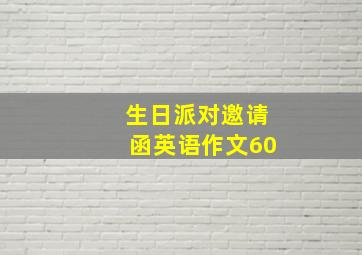 生日派对邀请函英语作文60